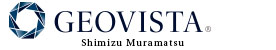 GEOVISTA®
Shimizu Muramatsu